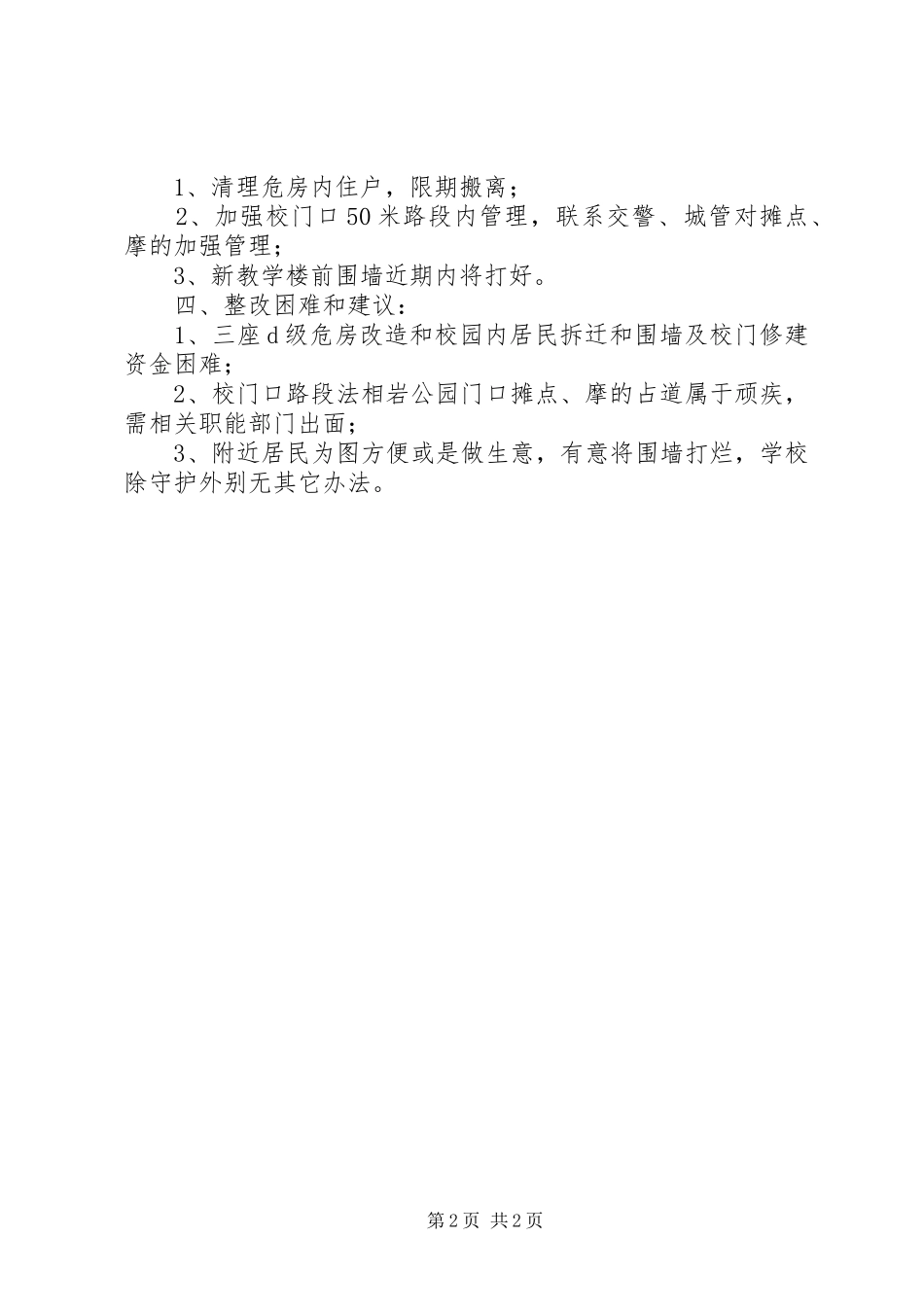 1、清理危房内住户，限期搬离；

2、加强校门口50米路段内管理，联系交警、城管对摊点、摩的加强管理；

3、新教学楼前围墙近期内将打好。

四、整改困难和建议：

1、三座d级危房改造和校园内居民拆迁和围墙及校门修建资金困难；

2、校门口路段法相岩公园门口摊点、摩的占道属于顽疾，需相关职能部门出面；

3、附近居民为图方便或是做生意，有意将围墙打烂，学校除守护外别无其它办法。

第2页 共2页